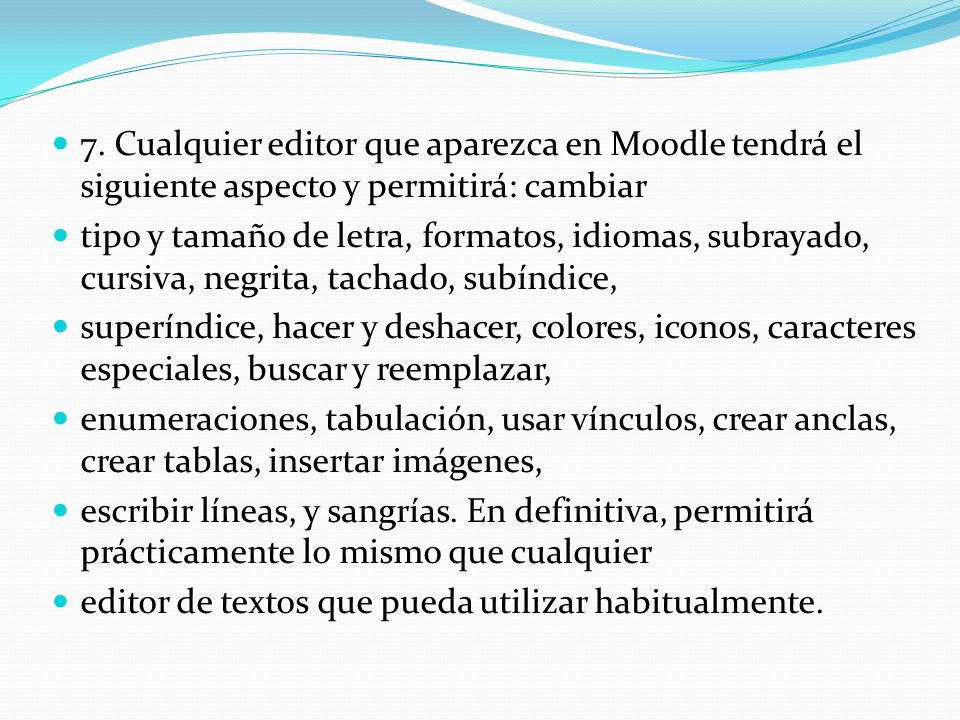 7. Cualquier editor que aparezca en Moodle tendrá el siguiente aspecto y permitirá: cambiar

tipo y tamaño de letra, formatos, idiomas, subrayado, cursiva, negrita, tachado, subíndice,

superíndice, hacer y deshacer, colores, iconos, caracteres especiales, buscar y reemplazar,

enumeraciones, tabulación, usar vínculos, crear anclas, crear tablas, insertar imágenes,

escribir líneas, y sangrías. En definitiva, permitirá prácticamente lo mismo que cualquier

editor de textos que pueda utilizar habitualmente.